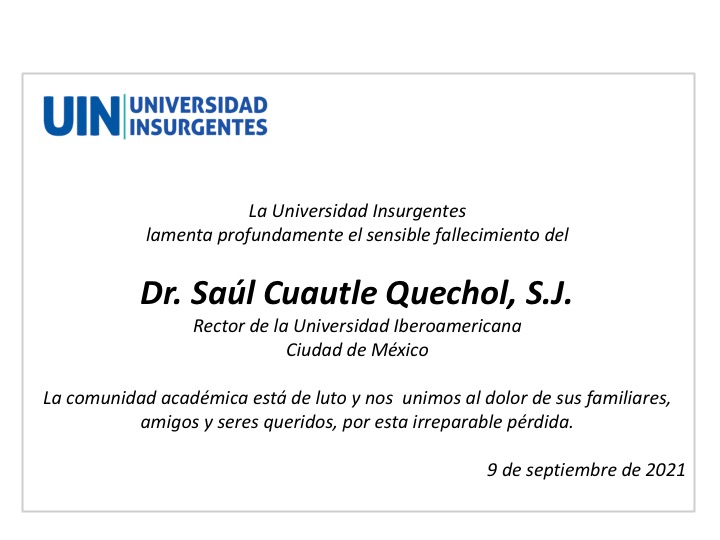 UIN UNIVERSIDAD INSURGENTES

La Universidad Insurgentes
lamenta profundamente el sensible fallecimiento del

Dr. Saúl Cuautle Quechol, S.J.
Rector de la Universidad Iberoamericana
Ciudad de México

La comunidad académica está de luto y nos unimos al dolor de sus familiares, amigos y seres queridos, por esta irreparable pérdida.

9 de septiembre de 2021